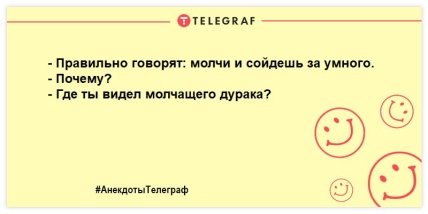 TELEGRAF

- Правильно говорят: молчи и сойдешь за умного.
- Почему?
- Где ты видел молчащего дурака?

#АнекдотыТелеграф